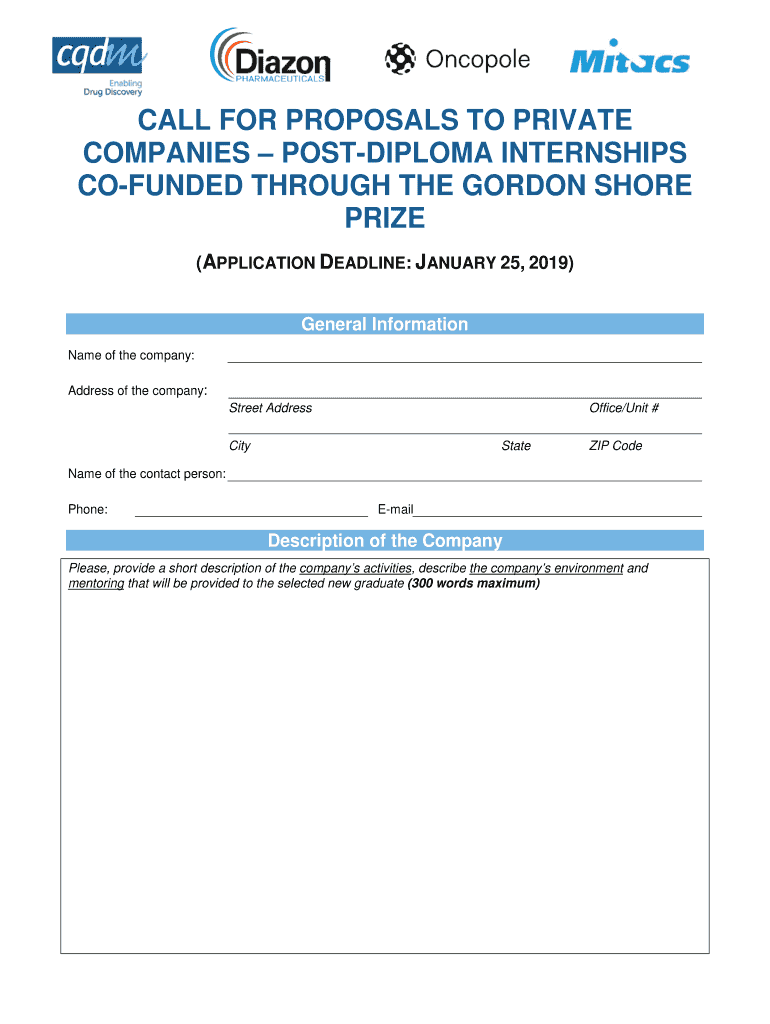 cqdm
Enabling Drug Discovery

Diazon PHARMACEUTICALS

Oncopole

Mitacs

CALL FOR PROPOSALS TO PRIVATE COMPANIES – POST-DIPLOMA INTERNSHIPS CO-FUNDED THROUGH THE GORDON SHORE PRIZE

(APPLICATION DEADLINE: JANUARY 25, 2019)

General Information

Name of the company:

Address of the company:

Street Address

Office/Unit #

City

State

ZIP Code

Name of the contact person:

Phone:

E-mail

Description of the Company

Please, provide a short description of the company's activities, describe the company's environment and mentoring that will be provided to the selected new graduate (300 words maximum)